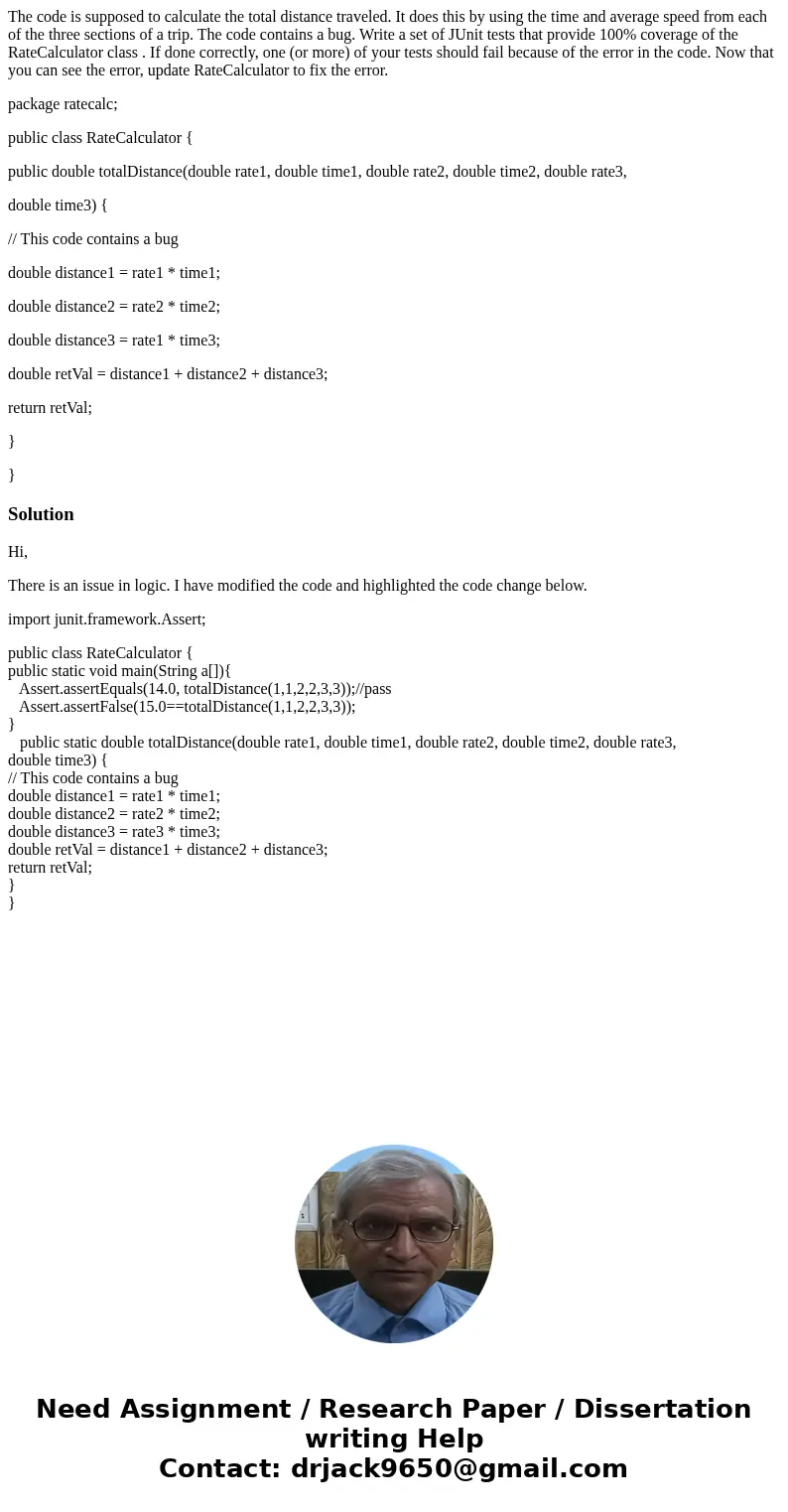 The code is supposed to calculate the total distance traveled. It does this by using the time and average speed from each of the three sections of a trip. The code contains a bug. Write a set of JUnit tests that provide 100% coverage of the RateCalculator class . If done correctly, one (or more) of your tests should fail because of the error in the code. Now that you can see the error, update RateCalculator to fix the error.

package ratecalc;

public class RateCalculator {

public double totalDistance(double rate1, double time1, double rate2, double time2, double rate3,

double time3) {

// This code contains a bug

double distance1 = rate1 * time1;

double distance2 = rate2 * time2;

double distance3 = rate1 * time3;

double retVal = distance1 + distance2 + distance3;

return retVal;

}

}

Solution

Hi,

There is an issue in logic. I have modified the code and highlighted the code change below.

import junit.framework.Assert;

public class RateCalculator {
public static void main(String a[]){
Assert.assertEquals(14.0, totalDistance(1,1,2,2,3,3));//pass
Assert.assertFalse(15.0==totalDistance(1,1,2,2,3,3));
}
public static double totalDistance(double rate1, double time1, double rate2, double time2, double rate3,
double time3) {
// This code contains a bug
double distance1 = rate1 * time1;
double distance2 = rate2 * time2;
double distance3 = rate3 * time3;
double retVal = distance1 + distance2 + distance3;
return retVal;
}
}

Need Assignment / Research Paper / Dissertation writing Help
Contact: drjack9650@gmail.com